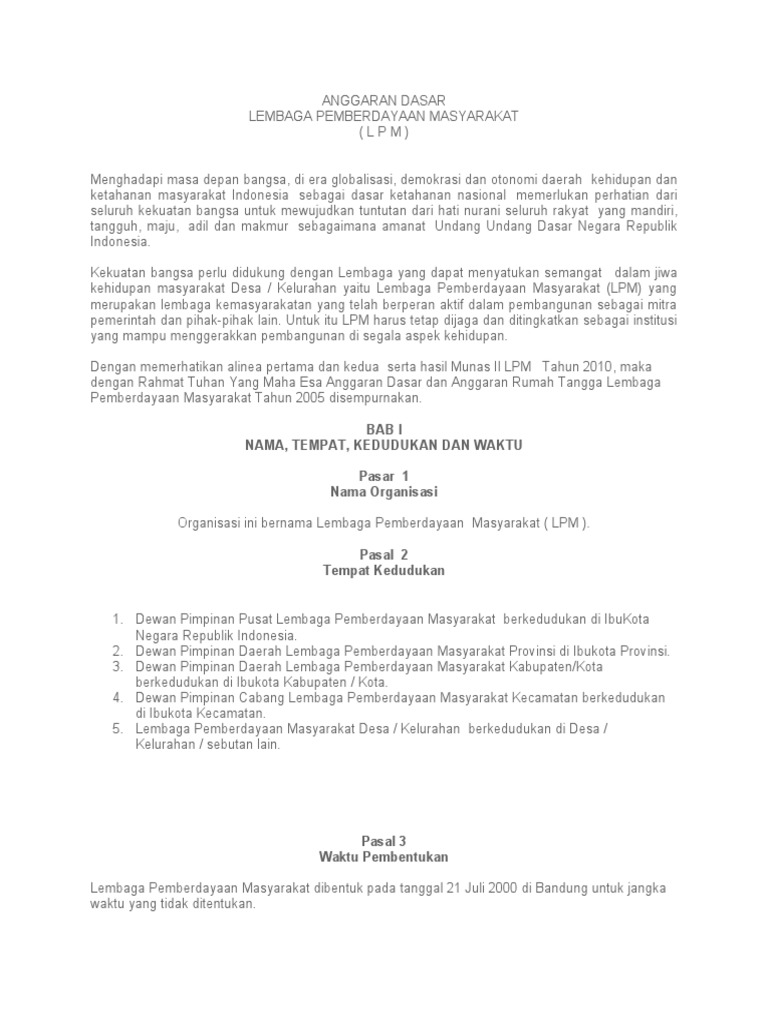 ANGGARAN DASAR
LEMBAGA PEMBERDAYAAN MASYARAKAT
( L P M )

Menghadapi masa depan bangsa, di era globalisasi, demokrasi dan otonomi daerah kehidupan dan ketahanan masyarakat Indonesia sebagai dasar ketahanan nasional memerlukan perhatian dari seluruh kekuatan bangsa untuk mewujudkan tuntutan dari hati nurani seluruh rakyat yang mandiri, tangguh, maju, adil dan makmur sebagaimana amanat Undang Undang Dasar Negara Republik Indonesia.

Kekuatan bangsa perlu didukung dengan Lembaga yang dapat menyatukan semangat dalam jiwa kehidupan masyarakat Desa / Kelurahan yaitu Lembaga Pemberdayaan Masyarakat (LPM) yang merupakan lembaga kemasyarakatan yang telah berperan aktif dalam pembangunan sebagai mitra pemerintah dan pihak-pihak lain. Untuk itu LPM harus tetap dijaga dan ditingkatkan sebagai institusi yang mampu menggerakkan pembangunan di segala aspek kehidupan.

Dengan memerhatikan alinea pertama dan kedua serta hasil Munas II LPM Tahun 2010, maka dengan Rahmat Tuhan Yang Maha Esa Anggaran Dasar dan Anggaran Rumah Tangga Lembaga Pemberdayaan Masyarakat Tahun 2005 disempurnakan.

BAB I
NAMA, TEMPAT, KEDUDUKAN DAN WAKTU

Pasar 1
Nama Organisasi

Organisasi ini bernama Lembaga Pemberdayaan Masyarakat ( LPM ).

Pasal 2
Tempat Kedudukan

1. Dewan Pimpinan Pusat Lembaga Pemberdayaan Masyarakat berkedudukan di IbuKota Negara Republik Indonesia.
2. Dewan Pimpinan Daerah Lembaga Pemberdayaan Masyarakat Provinsi di Ibukota Provinsi.
3. Dewan Pimpinan Daerah Lembaga Pemberdayaan Masyarakat Kabupaten/Kota berkedudukan di Ibukota Kabupaten / Kota.
4. Dewan Pimpinan Cabang Lembaga Pemberdayaan Masyarakat Kecamatan berkedudukan di Ibukota Kecamatan.
5. Lembaga Pemberdayaan Masyarakat Desa / Kelurahan berkedudukan di Desa / Kelurahan / sebutan lain.

Pasal 3
Waktu Pembentukan

Lembaga Pemberdayaan Masyarakat dibentuk pada tanggal 21 Juli 2000 di Bandung untuk jangka waktu yang tidak ditentukan.